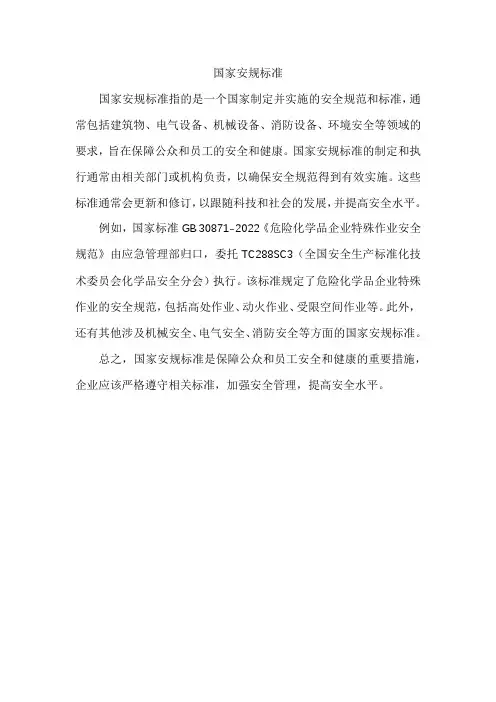 国家安规标准

国家安规标准指的是一个国家制定并实施的安全规范和标准，通常包括建筑物、电气设备、机械设备、消防设备、环境安全等领域的要求，旨在保障公众和员工的安全和健康。国家安规标准的制定和执行通常由相关部门或机构负责，以确保安全规范得到有效实施。这些标准通常会更新和修订，以跟随科技和社会的发展，并提高安全水平。

例如，国家标准 GB 30871-2022《危险化学品企业特殊作业安全规范》由应急管理部归口，委托 TC288SC3（全国安全生产标准化技术委员会化学品安全分会）执行。该标准规定了危险化学品企业特殊作业的安全规范，包括高处作业、动火作业、受限空间作业等。此外，还有其他涉及机械安全、电气安全、消防安全等方面的国家安规标准。

总之，国家安规标准是保障公众和员工安全和健康的重要措施，企业应该严格遵守相关标准，加强安全管理，提高安全水平。